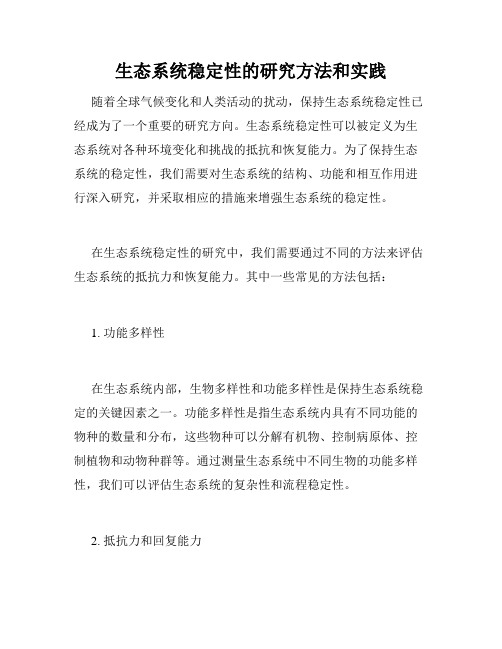 生态系统稳定性的研究方法和实践

随着全球气候变化和人类活动的扰动，保持生态系统稳定性已经成为了一个重要的研究方向。生态系统稳定性可以被定义为生态系统对各种环境变化和挑战的抵抗和恢复能力。为了保持生态系统的稳定性，我们需要对生态系统的结构、功能和相互作用进行深入研究，并采取相应的措施来增强生态系统的稳定性。

在生态系统稳定性的研究中，我们需要通过不同的方法来评估生态系统的抵抗力和恢复能力。其中一些常见的方法包括：

1. 功能多样性

在生态系统内部，生物多样性和功能多样性是保持生态系统稳定的关键因素之一。功能多样性是指生态系统内具有不同功能的物种的数量和分布，这些物种可以分解有机物、控制病原体、控制植物和动物种群等。通过测量生态系统中不同生物的功能多样性，我们可以评估生态系统的复杂性和流程稳定性。

2. 抵抗力和回复能力